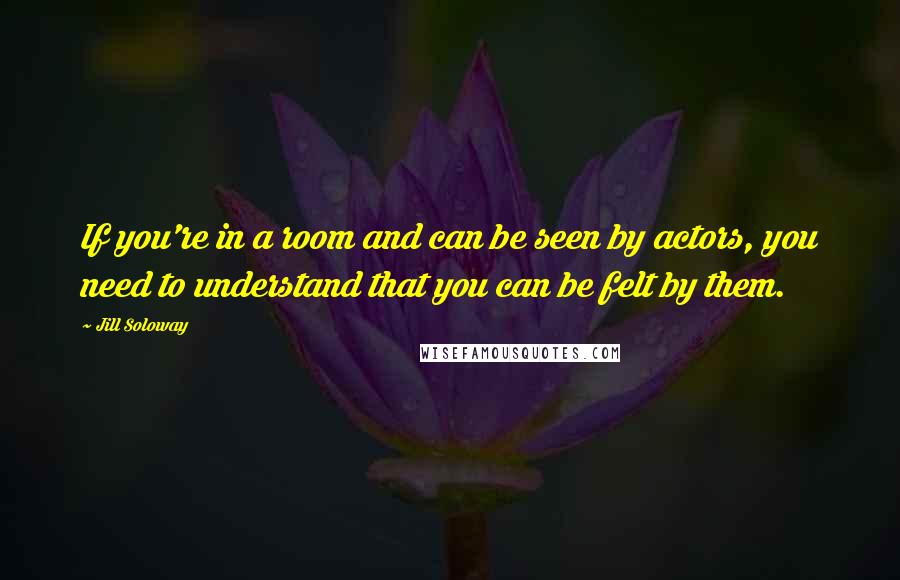 If you're in a room and can be seen by actors, you need to understand that you can be felt by them.

~ Jill Soloway

WISEFAMOUSQUOTES.COM